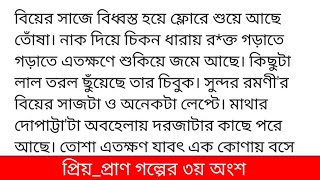 বিয়ের সাজে বিধ্বস্ত হয়ে ফ্লোরে শুয়ে আছে তোঁষা। নাক দিয়ে চিকন ধারায় র*ক্ত গড়াতে গড়াতে এতক্ষণে শুকিয়ে জমে আছে। কিছুটা লাল তরল ছুঁয়েছে তার চিবুক। সুন্দর রমণী'র বিয়ের সাজটা ও অনেকটা লেপ্টে। মাথার দোপাট্টা'টা অবহেলায় দরজাটার কাছে পরে আছে। তোশা এতক্ষণ যাবৎ এক কোণায় বসে

প্রিয়_প্রাণ গল্পের ৩য় অংশ